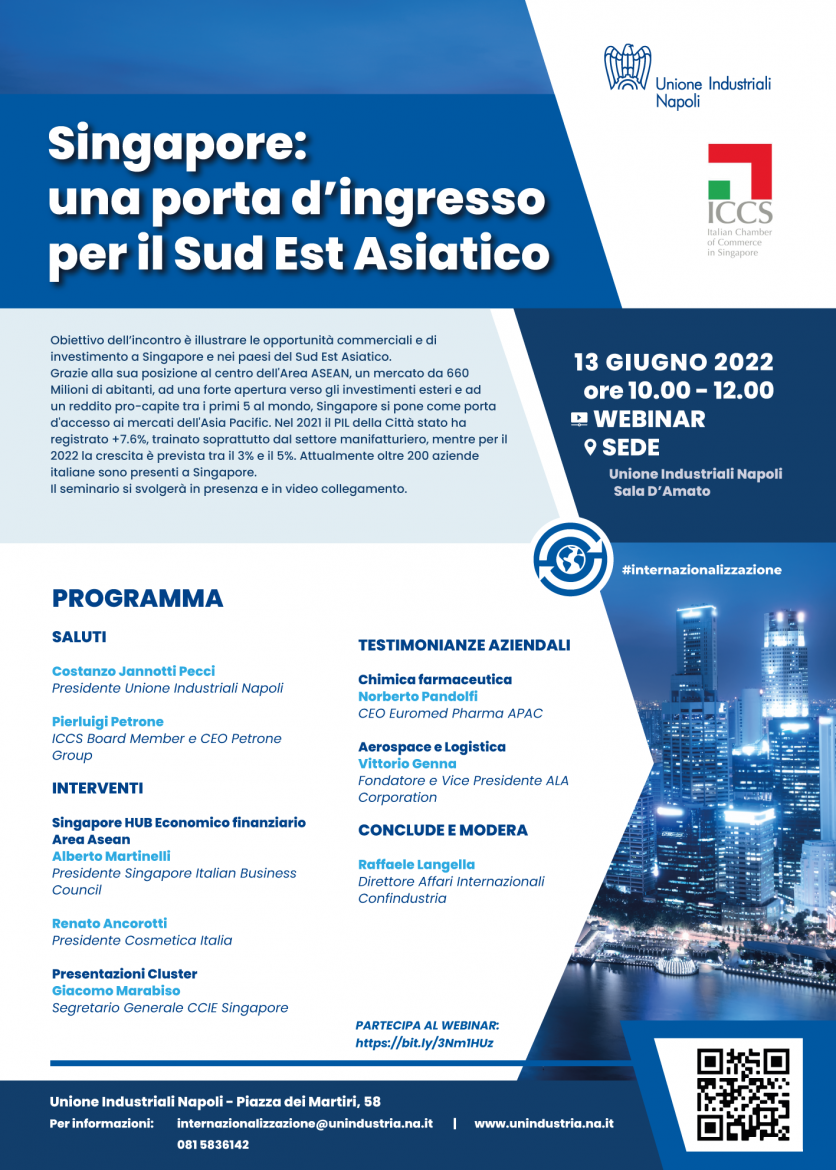 Unione Industriali Napoli

ICCS
Italian Chamber of Commerce in Singapore

Singapore: una porta d'ingresso per il Sud Est Asiatico

Obiettivo dell'incontro è illustrare le opportunità commerciali e di investimento a Singapore e nei paesi del Sud Est Asiatico.
Grazie alla sua posizione al centro dell'Area ASEAN, un mercato da 660 Milioni di abitanti, ad una forte apertura verso gli investimenti esteri e ad un reddito pro-capite tra i primi 5 al mondo, Singapore si pone come porta d'accesso ai mercati dell'Asia Pacific. Nel 2021 il PIL della Città stato ha registrato +7.6%, trainato soprattutto dal settore manifatturiero, mentre per il 2022 la crescita è prevista tra il 3% e il 5%. Attualmente oltre 200 aziende italiane sono presenti a Singapore.
Il seminario si svolgerà in presenza e in video collegamento.

13 GIUGNO 2022
ore 10.00 - 12.00
WEBINAR
SEDE
Unione Industriali Napoli
Sala D'Amato

#internazionalizzazione

PROGRAMMA

SALUTI

Costanzo Jannotti Pecci
Presidente Unione Industriali Napoli

Pierluigi Petrone
ICCS Board Member e CEO Petrone Group

INTERVENTI

Singapore HUB Economico finanziario Area Asean
Alberto Martinelli
Presidente Singapore Italian Business Council

Renato Ancorotti
Presidente Cosmetica Italia

Presentazioni Cluster
Giacomo Marabiso
Segretario Generale CCIE Singapore

TESTIMONIANZE AZIENDALI

Chimica farmaceutica
Norberto Pandolfi
CEO Euromed Pharma APAC

Aerospace e Logistica
Vittorio Genna
Fondatore e Vice Presidente ALA Corporation

CONCLUDE E MODERA

Raffaele Langella
Direttore Affari Internazionali Confindustria

PARTECIPA AL WEBINAR:
https://bit.ly/3Nm1HUz

Unione Industriali Napoli - Piazza dei Martiri, 58
Per informazioni: internazionalizzazione@unindustria.na.it | www.unindustria.na.it
081 5836142